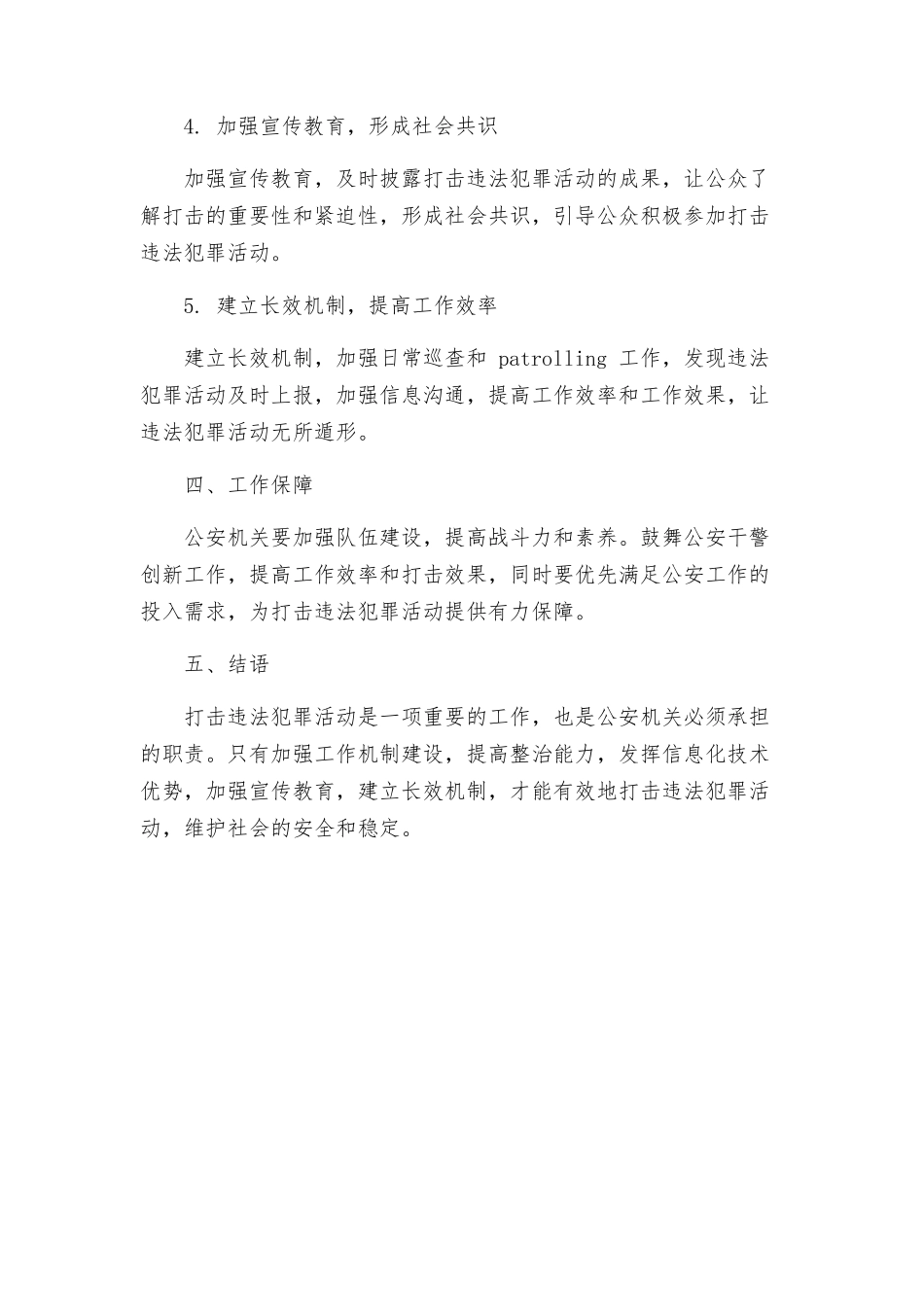 4. 加强宣传教育，形成社会共识

加强宣传教育，及时披露打击违法犯罪活动的成果，让公众了解打击的重要性和紧迫性，形成社会共识，引导公众积极参加打击违法犯罪活动。

5. 建立长效机制，提高工作效率

建立长效机制，加强日常巡查和 patrolling 工作，发现违法犯罪活动及时上报，加强信息沟通，提高工作效率和工作效果，让违法犯罪活动无所遁形。

四、工作保障

公安机关要加强队伍建设，提高战斗力和素养。鼓舞公安干警创新工作，提高工作效率和打击效果，同时要优先满足公安工作的投入需求，为打击违法犯罪活动提供有力保障。

五、结语

打击违法犯罪活动是一项重要的工作，也是公安机关必须承担的职责。只有加强工作机制建设，提高整治能力，发挥信息化技术优势，加强宣传教育，建立长效机制，才能有效地打击违法犯罪活动，维护社会的安全和稳定。